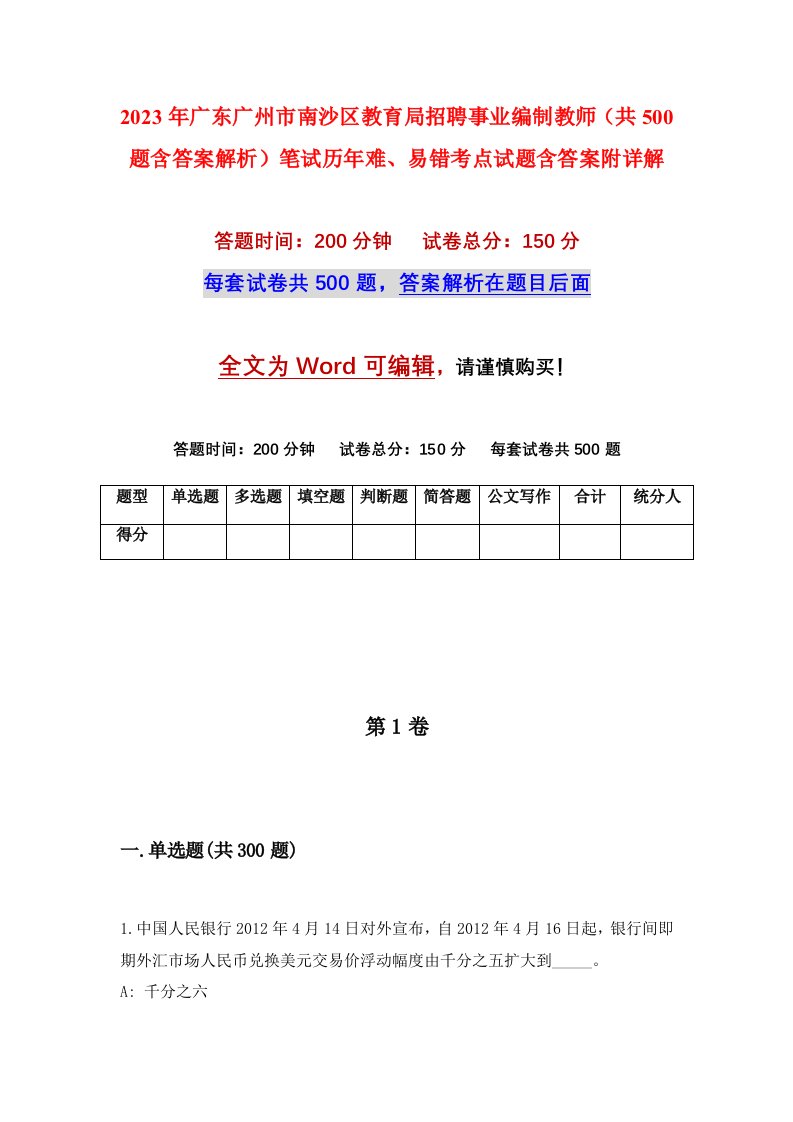 2023年广东广州市南沙区教育局招聘事业编制教师（共500题含答案解析）笔试历年难、易错考点试题含答案附详解

答题时间：200分钟　　试卷总分：150分

每套试卷共500题，答案解析在题目后面

全文为Word可编辑，请谨慎购买！

答题时间：200分钟　　试卷总分：150分　　每套试卷共500题

| 题型 | 单选题 | 多选题 | 填空题 | 判断题 | 简答题 | 公文写作 | 合计 | 统分人 |
|---|---|---|---|---|---|---|---|---|
| 得分 | | | | | | | | |

第1卷

一.单选题(共300题)

1.中国人民银行2012年4月14日对外宣布，自2012年4月16日起，银行间即期外汇市场人民币兑换美元交易价浮动幅度由千分之五扩大到_____。

A: 千分之六